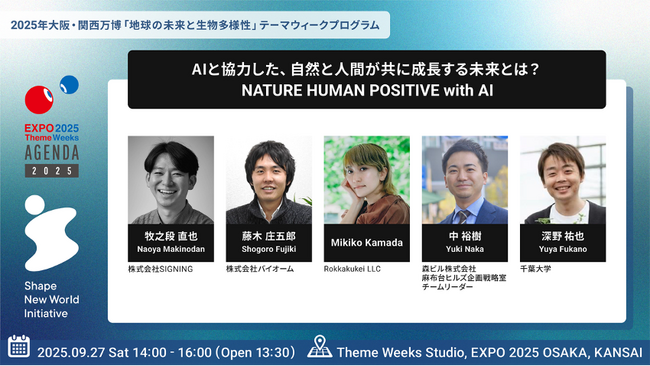 2025年大阪・関西万博「地球の未来と生物多様性」テーマウィークプログラム

AIと協力した、自然と人間が共に成長する未来とは？
NATURE HUMAN POSITIVE with AI

EXPO 2025
Theme Weeks
AGENDA
2025

Shape
New World
Initiative

牧之段 直也
Naoya Makinodan
株式会社SIGNING

藤木 庄五郎
Shogoro Fujiki
株式会社バイオーム

Mikiko Kamada
Rokkakukei LLC

中 裕樹
Yuki Naka
森ビル株式会社
麻布台ヒルズ企画戦略室
チームリーダー

深野 祐也
Yuya Fukano
千葉大学

2025.09.27 Sat 14:00 - 16:00 (Open 13:30)
Theme Weeks Studio, EXPO 2025 OSAKA, KANSAI